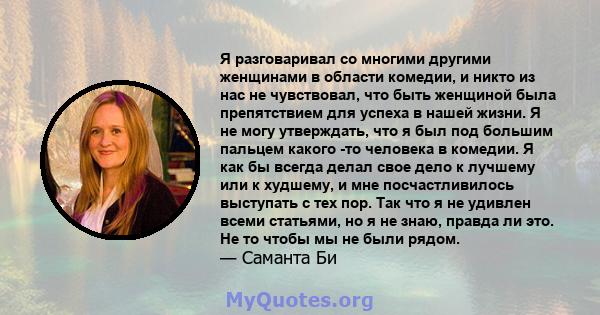 Я разговаривал со многими другими женщинами в области комедии, и никто из нас не чувствовал, что быть женщиной была препятствием для успеха в нашей жизни. Я не могу утверждать, что я был под большим пальцем какого -то человека в комедии. Я как бы всегда делал свое дело к лучшему или к худшему, и мне посчастливилось выступать с тех пор. Так что я не удивлен всеми статьями, но я не знаю, правда ли это. Не то чтобы мы не были рядом.
— Саманта Би

MyQuotes.org